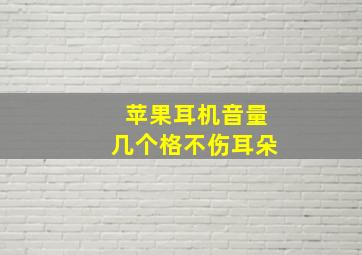 苹果耳机音量
几个格不伤耳朵